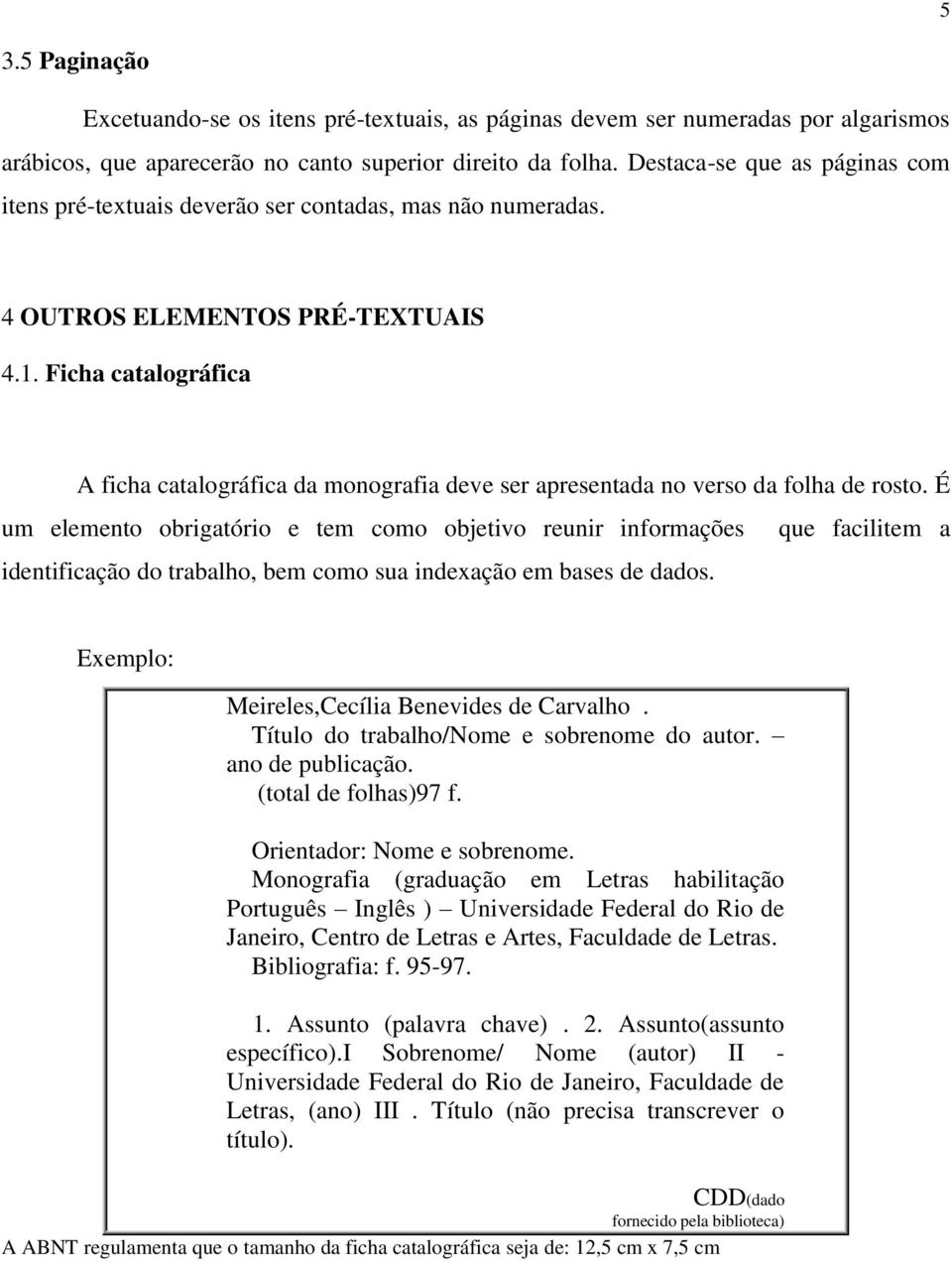 5

3.5 Paginação

Excetuando-se os itens pré-textuais, as páginas devem ser numeradas por algarismos arábicos, que aparecerão no canto superior direito da folha. Destaca-se que as páginas com itens pré-textuais deverão ser contadas, mas não numeradas.

4 OUTROS ELEMENTOS PRÉ-TEXTUAIS

4.1. Ficha catalográfica

A ficha catalográfica da monografia deve ser apresentada no verso da folha de rosto. É um elemento obrigatório e tem como objetivo reunir informações que facilitem a identificação do trabalho, bem como sua indexação em bases de dados.

Exemplo:

Meireles,Cecília Benevides de Carvalho .
Título do trabalho/Nome e sobrenome do autor. – ano de publicação.
(total de folhas)97 f.

Orientador: Nome e sobrenome.
Monografia (graduação em Letras habilitação Português – Inglês ) – Universidade Federal do Rio de Janeiro, Centro de Letras e Artes, Faculdade de Letras.
Bibliografia: f. 95-97.

1. Assunto (palavra chave) . 2. Assunto(assunto específico).I Sobrenome/ Nome (autor) II - Universidade Federal do Rio de Janeiro, Faculdade de Letras, (ano) III . Título (não precisa transcrever o título).

CDD(dado fornecido pela biblioteca)

A ABNT regulamenta que o tamanho da ficha catalográfica seja de: 12,5 cm x 7,5 cm